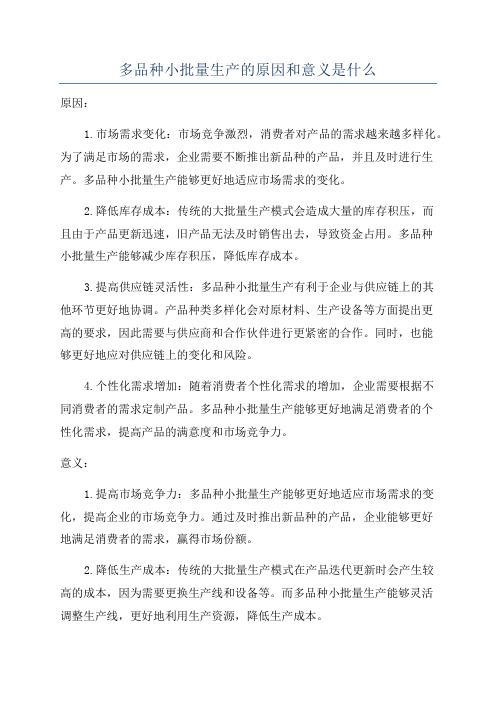 多品种小批量生产的原因和意义是什么

原因：

1.市场需求变化：市场竞争激烈，消费者对产品的需求越来越多样化。为了满足市场的需求，企业需要不断推出新品种的产品，并且及时进行生产。多品种小批量生产能够更好地适应市场需求的变化。

2.降低库存成本：传统的大批量生产模式会造成大量的库存积压，而且由于产品更新迅速，旧产品无法及时销售出去，导致资金占用。多品种小批量生产能够减少库存积压，降低库存成本。

3.提高供应链灵活性：多品种小批量生产有利于企业与供应链上的其他环节更好地协调。产品种类多样化会对原材料、生产设备等方面提出更高的要求，因此需要与供应商和合作伙伴进行更紧密的合作。同时，也能够更好地应对供应链上的变化和风险。

4.个性化需求增加：随着消费者个性化需求的增加，企业需要根据不同消费者的需求定制产品。多品种小批量生产能够更好地满足消费者的个性化需求，提高产品的满意度和市场竞争力。

意义：

1.提高市场竞争力：多品种小批量生产能够更好地适应市场需求的变化，提高企业的市场竞争力。通过及时推出新品种的产品，企业能够更好地满足消费者的需求，赢得市场份额。

2.降低生产成本：传统的大批量生产模式在产品迭代更新时会产生较高的成本，因为需要更换生产线和设备等。而多品种小批量生产能够灵活调整生产线，更好地利用生产资源，降低生产成本。